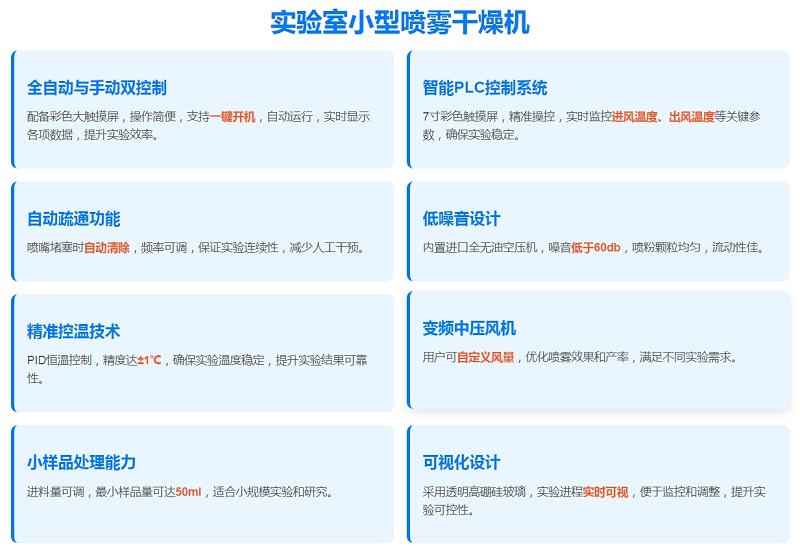 实验室小型喷雾干燥机

全自动与手动双控制

配备彩色大触摸屏，操作简便，支持一键开机，自动运行，实时显示各项数据，提升实验效率。

自动疏通功能

喷嘴堵塞时自动清除，频率可调，保证实验连续性，减少人工干预。

精准控温技术

PID恒温控制，精度达±1℃，确保实验温度稳定，提升实验结果可靠性。

小样品处理能力

进料量可调，最小样品量可达50ml，适合小规模实验和研究。

智能PLC控制系统

7寸彩色触摸屏，精准操控，实时监控进风温度、出风温度等关键参数，确保实验稳定。

低噪音设计

内置进口全无油空压机，噪音低于60db，喷粉颗粒均匀，流动性佳。

变频中压风机

用户可自定义风量，优化喷雾效果和产率，满足不同实验需求。

可视化设计

采用透明高硼硅玻璃，实验进程实时可视，便于监控和调整，提升实验可控性。